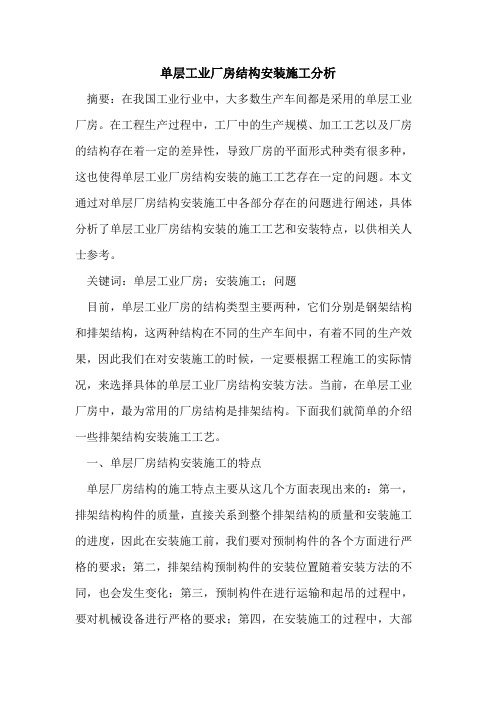 单层工业厂房结构安装施工分析

摘要：在我国工业行业中，大多数生产车间都是采用的单层工业厂房。在工程生产过程中，工厂中的生产规模、加工工艺以及厂房的结构存在着一定的差异性，导致厂房的平面形式种类有很多种，这也使得单层工业厂房结构安装的施工工艺存在一定的问题。本文通过对单层厂房结构安装施工中各部分存在的问题进行阐述，具体分析了单层工业厂房结构安装的施工工艺和安装特点，以供相关人士参考。

关键词：单层工业厂房；安装施工；问题

目前，单层工业厂房的结构类型主要两种，它们分别是钢架结构和排架结构，这两种结构在不同的生产车间中，有着不同的生产效果，因此我们在对安装施工的时候，一定要根据工程施工的实际情况，来选择具体的单层工业厂房结构安装方法。当前，在单层工业厂房中，最为常用的厂房结构是排架结构。下面我们就简单的介绍一些排架结构安装施工工艺。

一、单层厂房结构安装施工的特点

单层厂房结构的施工特点主要从这几个方面表现出来的：第一，排架结构构件的质量，直接关系到整个排架结构的质量和安装施工的进度，因此在安装施工前，我们要对预制构件的各个方面进行严格的要求；第二，排架结构预制构件的安装位置随着安装方法的不同，也会发生变化；第三，预制构件在进行运输和起吊的过程中，要对机械设备进行严格的要求；第四，在安装施工的过程中，大部